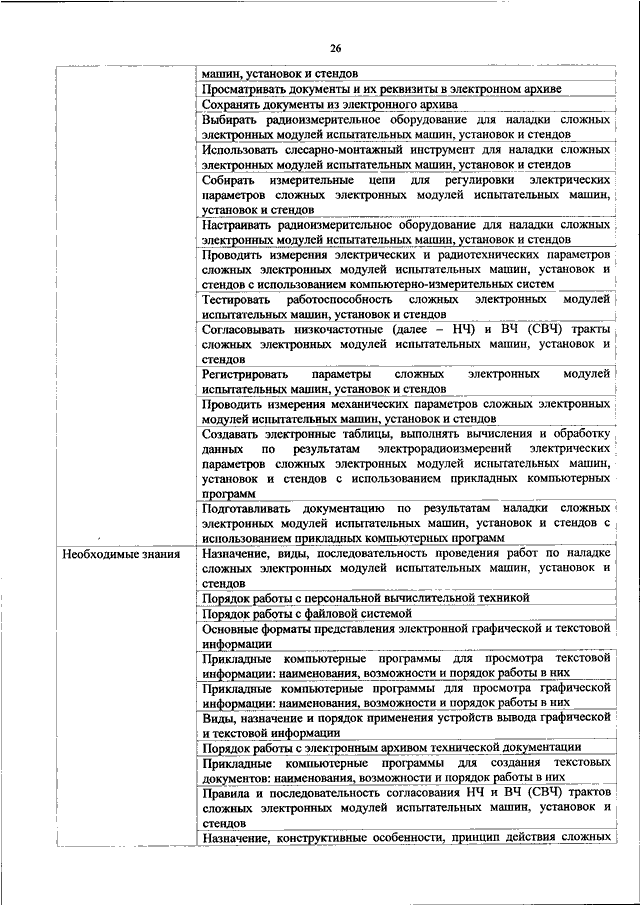 26

|  |  |
|---|---|
|  | машин, установок и стендов |
|  | Просматривать документы и их реквизиты в электронном архиве |
|  | Сохранять документы из электронного архива |
|  | Выбирать радиоизмерительное оборудование для наладки сложных электронных модулей испытательных машин, установок и стендов |
|  | Использовать слесарно-монтажный инструмент для наладки сложных электронных модулей испытательных машин, установок и стендов |
|  | Собирать измерительные цепи для регулировки электрических параметров сложных электронных модулей испытательных машин, установок и стендов |
|  | Настраивать радиоизмерительное оборудование для наладки сложных электронных модулей испытательных машин, установок и стендов |
|  | Проводить измерения электрических и радиотехнических параметров сложных электронных модулей испытательных машин, установок и стендов с использованием компьютерно-измерительных систем |
|  | Тестировать работоспособность сложных электронных модулей испытательных машин, установок и стендов |
|  | Согласовывать низкочастотные (далее – НЧ) и ВЧ (СВЧ) тракты сложных электронных модулей испытательных машин, установок и стендов |
|  | Регистрировать параметры сложных электронных модулей испытательных машин, установок и стендов |
|  | Проводить измерения механических параметров сложных электронных модулей испытательных машин, установок и стендов |
|  | Создавать электронные таблицы, выполнять вычисления и обработку данных по результатам электрорадиоизмерений электрических параметров сложных электронных модулей испытательных машин, установок и стендов с использованием прикладных компьютерных программ |
|  | Подготавливать документацию по результатам наладки сложных электронных модулей испытательных машин, установок и стендов с использованием прикладных компьютерных программ |
| Необходимые знания | Назначение, виды, последовательность проведения работ по наладке сложных электронных модулей испытательных машин, установок и стендов |
|  | Порядок работы с персональной вычислительной техникой |
|  | Порядок работы с файловой системой |
|  | Основные форматы представления электронной графической и текстовой информации |
|  | Прикладные компьютерные программы для просмотра текстовой информации: наименования, возможности и порядок работы в них |
|  | Прикладные компьютерные программы для просмотра графической информации: наименования, возможности и порядок работы в них |
|  | Виды, назначение и порядок применения устройств вывода графической и текстовой информации |
|  | Порядок работы с электронным архивом технической документации |
|  | Прикладные компьютерные программы для создания текстовых документов: наименования, возможности и порядок работы в них |
|  | Правила и последовательность согласования НЧ и ВЧ (СВЧ) трактов сложных электронных модулей испытательных машин, установок и стендов |
|  | Назначение, конструктивные особенности, принцип действия сложных |